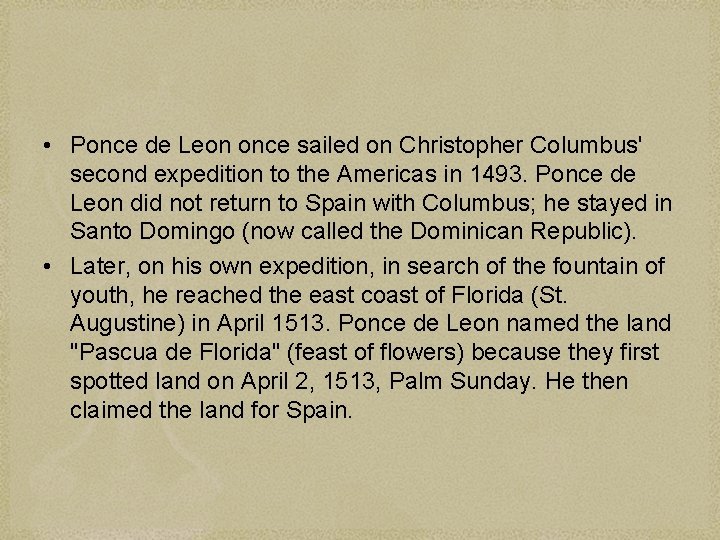 • Ponce de Leon once sailed on Christopher Columbus' second expedition to the Americas in 1493. Ponce de Leon did not return to Spain with Columbus; he stayed in Santo Domingo (now called the Dominican Republic).

• Later, on his own expedition, in search of the fountain of youth, he reached the east coast of Florida (St. Augustine) in April 1513. Ponce de Leon named the land "Pascua de Florida" (feast of flowers) because they first spotted land on April 2, 1513, Palm Sunday. He then claimed the land for Spain.